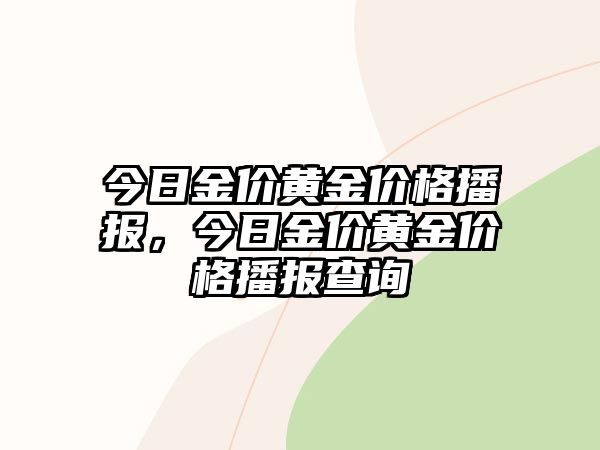 今日金价黄金价格播报，今日金价黄金价格播报查询